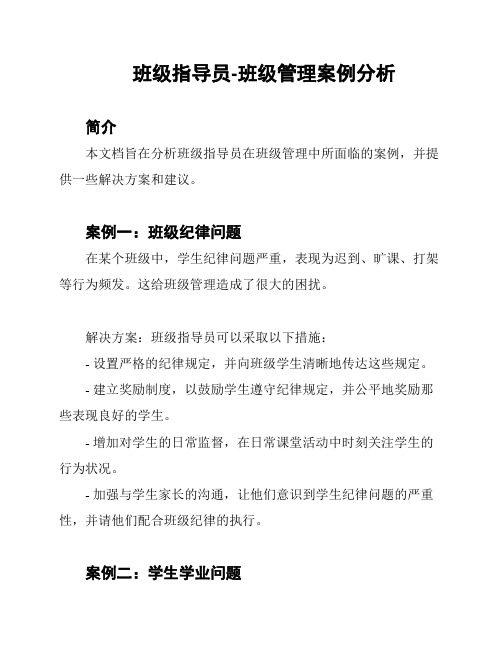 班级指导员-班级管理案例分析

简介

本文档旨在分析班级指导员在班级管理中所面临的案例，并提供一些解决方案和建议。

案例一：班级纪律问题

在某个班级中，学生纪律问题严重，表现为迟到、旷课、打架等行为频发。这给班级管理造成了很大的困扰。

解决方案：班级指导员可以采取以下措施：

- 设置严格的纪律规定，并向班级学生清晰地传达这些规定。

- 建立奖励制度，以鼓励学生遵守纪律规定，并公平地奖励那些表现良好的学生。

- 增加对学生的日常监督，在日常课堂活动中时刻关注学生的行为状况。

- 加强与学生家长的沟通，让他们意识到学生纪律问题的严重性，并请他们配合班级纪律的执行。

案例二：学生学业问题